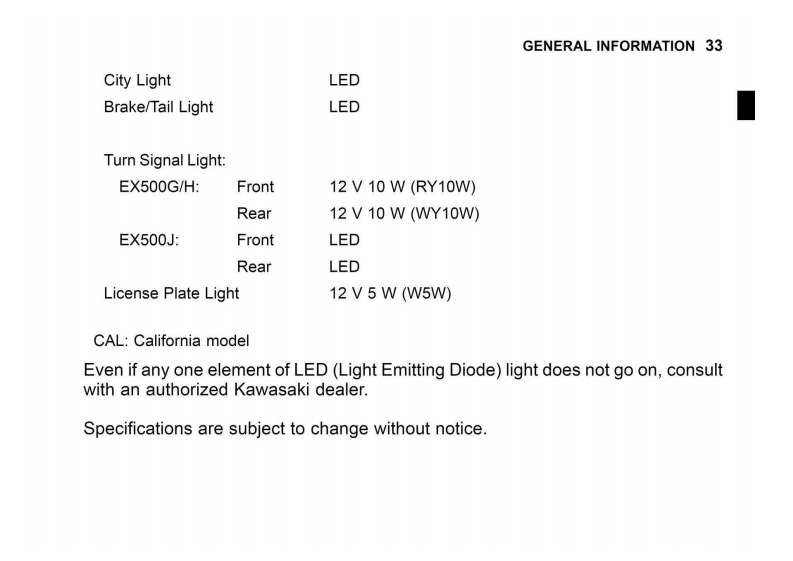 GENERAL INFORMATION 33

City Light LED
Brake/Tail Light LED

Turn Signal Light:
EX500G/H: Front 12 V 10 W (RY10W)
Rear 12 V 10 W (WY10W)
EX500J: Front LED
Rear LED
License Plate Light 12 V 5 W (W5W)

CAL: California model

Even if any one element of LED (Light Emitting Diode) light does not go on, consult with an authorized Kawasaki dealer.

Specifications are subject to change without notice.